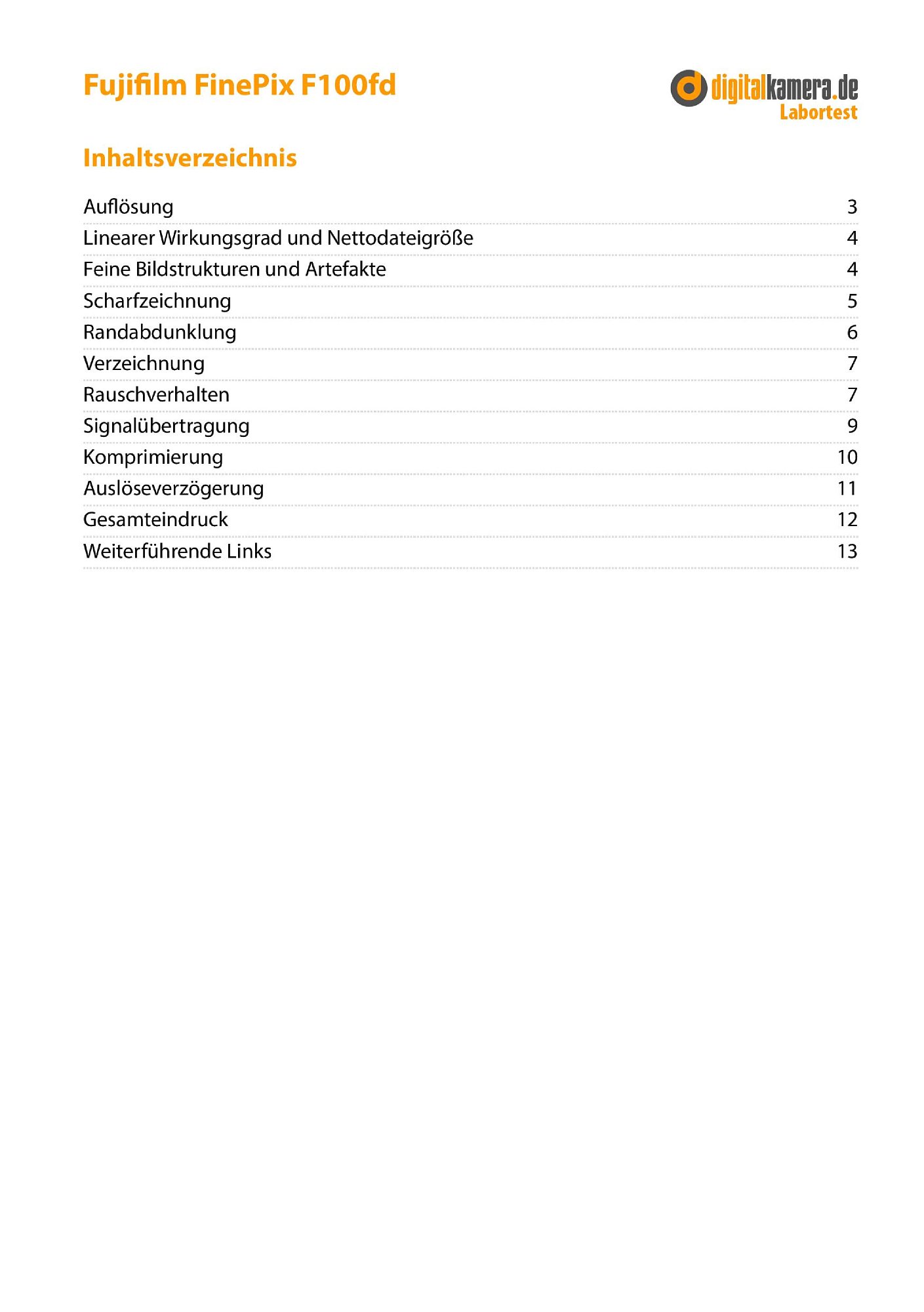 Fujifilm FinePix F100fd

digitalkamera.de
Labortest

Inhaltsverzeichnis

Auflösung 3
Linearer Wirkungsgrad und Nettodateigröße 4
Feine Bildstrukturen und Artefakte 4
Scharfzeichnung 5
Randabdunklung 6
Verzeichnung 7
Rauschverhalten 7
Signalübertragung 9
Komprimierung 10
Auslöseverzögerung 11
Gesamteindruck 12
Weiterführende Links 13